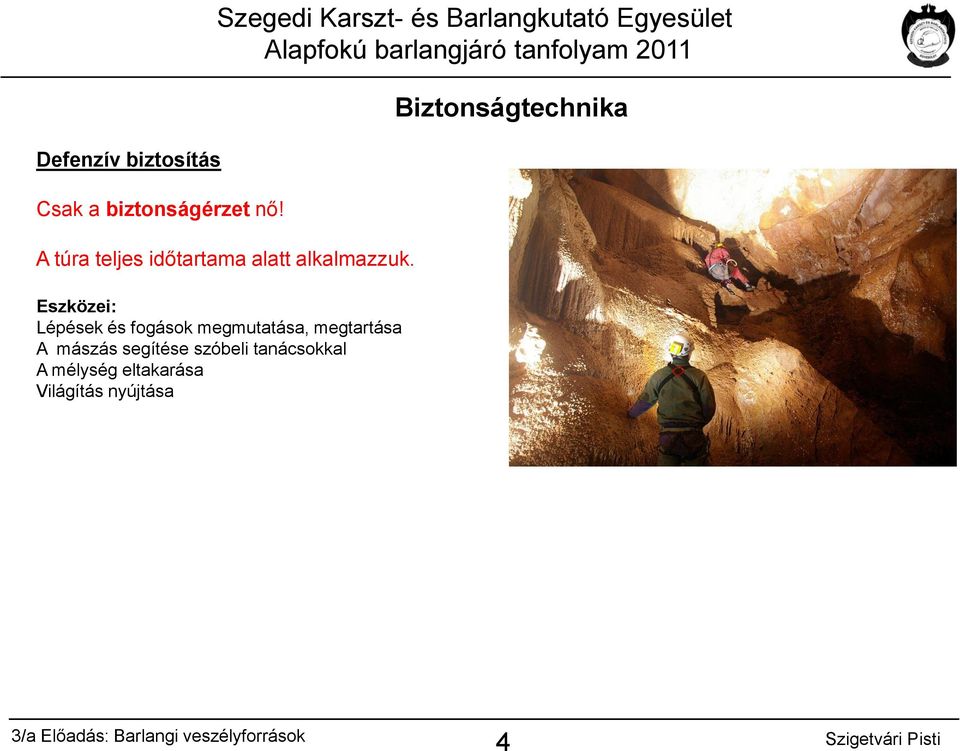 Szegedi Karszt- és Barlangkutató Egyesület
Alapfokú barlangjáró tanfolyam 2011

Biztonságtechnika

Defenzív biztosítás

Csak a biztonságérzet nő!

A túra teljes időtartama alatt alkalmazzuk.

Eszközei:
Lépések és fogások megmutatása, megtartása
A mászás segítése szóbeli tanácsokkal
A mélység eltakarása
Világítás nyújtása

3/a Előadás: Barlangi veszélyforrások
4
Szigetvári Pisti